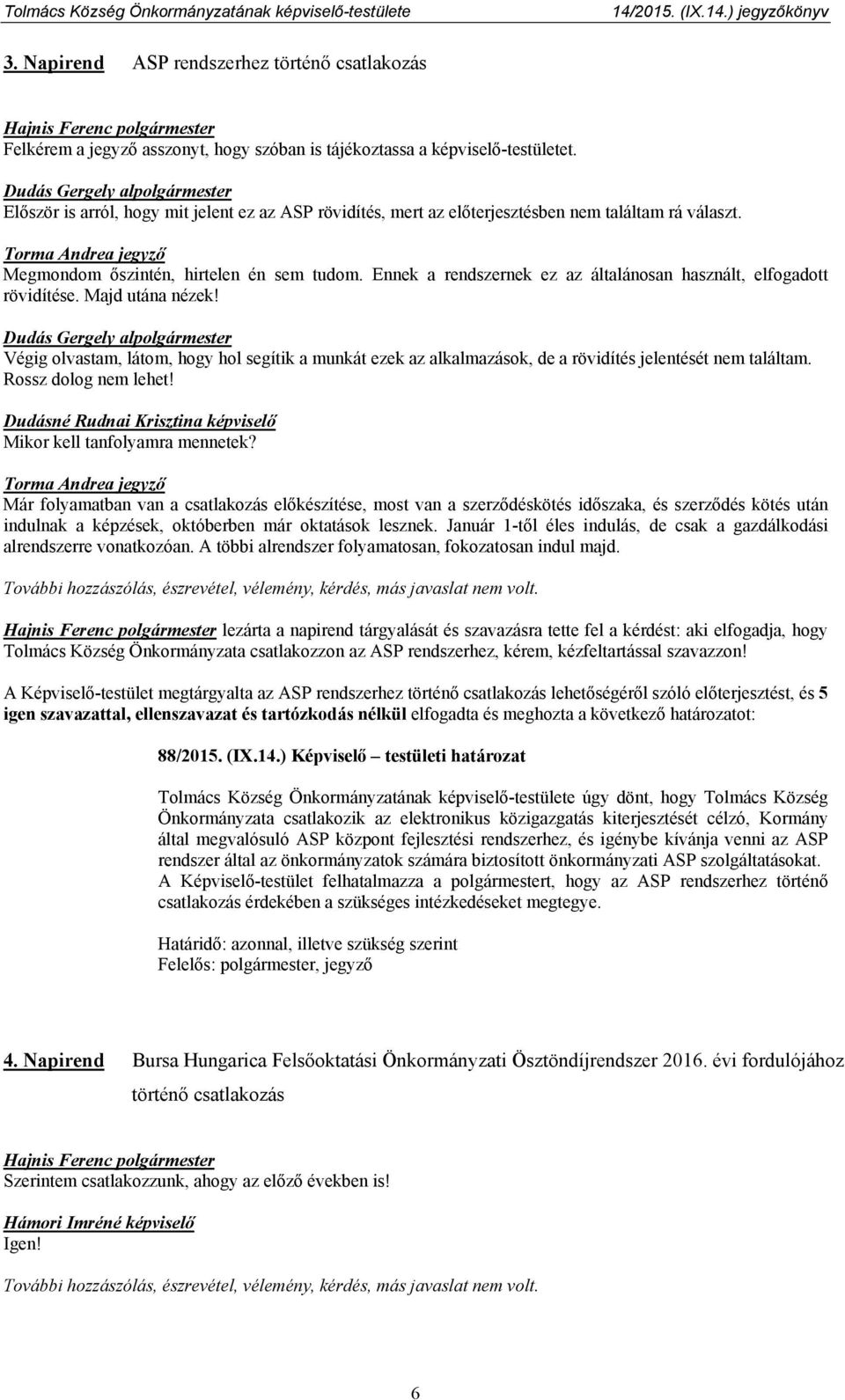 Tolmács Község Önkormányzatának képviselő-testülete 14/2015. (IX.14.) jegyzőkönyv

3. Napirend ASP rendszerhez történő csatlakozás

Hajnis Ferenc polgármester
Felkérem a jegyző asszonyt, hogy szóban is tájékoztassa a képviselő-testületet.

Dudás Gergely alpolgármester
Először is arról, hogy mit jelent ez az ASP rövidítés, mert az előterjesztésben nem találtam rá választ.

Torma Andrea jegyző
Megmondom őszintén, hirtelen én sem tudom. Ennek a rendszernek ez az általánosan használt, elfogadott rövidítése. Majd utána nézek!

Dudás Gergely alpolgármester
Végig olvastam, látom, hogy hol segítik a munkát ezek az alkalmazások, de a rövidítés jelentését nem találtam. Rossz dolog nem lehet!

Dudásné Rudnai Krisztina képviselő
Mikor kell tanfolyamra mennetek?

Torma Andrea jegyző
Már folyamatban van a csatlakozás előkészítése, most van a szerződéskötés időszaka, és szerződés kötés után indulnak a képzések, októberben már oktatások lesznek. Január 1-től éles indulás, de csak a gazdálkodási alrendszerre vonatkozóan. A többi alrendszer folyamatosan, fokozatosan indul majd.

További hozzászólás, észrevétel, vélemény, kérdés, más javaslat nem volt.

Hajnis Ferenc polgármester lezárta a napirend tárgyalását és szavazásra tette fel a kérdést: aki elfogadja, hogy Tolmács Község Önkormányzata csatlakozzon az ASP rendszerhez, kérem, kézfeltartással szavazzon!

A Képviselő-testület megtárgyalta az ASP rendszerhez történő csatlakozás lehetőségéről szóló előterjesztést, és 5 igen szavazattal, ellenszavazat és tartózkodás nélkül elfogadta és meghozta a következő határozatot:

88/2015. (IX.14.) Képviselő – testületi határozat

Tolmács Község Önkormányzatának képviselő-testülete úgy dönt, hogy Tolmács Község Önkormányzata csatlakozik az elektronikus közigazgatás kiterjesztését célzó, Kormány által megvalósuló ASP központ fejlesztési rendszerhez, és igénybe kívánja venni az ASP rendszer által az önkormányzatok számára biztosított önkormányzati ASP szolgáltatásokat. A Képviselő-testület felhatalmazza a polgármestert, hogy az ASP rendszerhez történő csatlakozás érdekében a szükséges intézkedéseket megtegye.

Határidő: azonnal, illetve szükség szerint
Felelős: polgármester, jegyző

4. Napirend Bursa Hungarica Felsőoktatási Önkormányzati Ösztöndíjrendszer 2016. évi fordulójához történő csatlakozás

Hajnis Ferenc polgármester
Szerintem csatlakozzunk, ahogy az előző években is!

Hámori Imréné képviselő
Igen!

További hozzászólás, észrevétel, vélemény, kérdés, más javaslat nem volt.

6